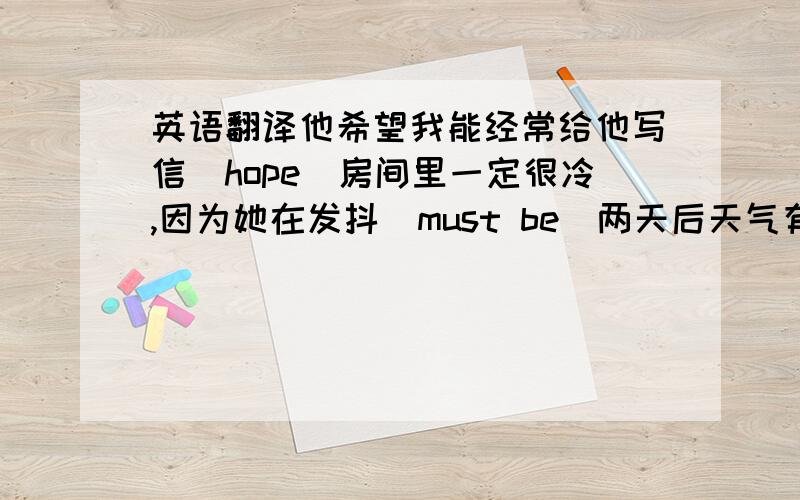 英语翻译他希望我能经常给他写信（hope）房间里一定很冷,因为她在发抖（must be）两天后天气有